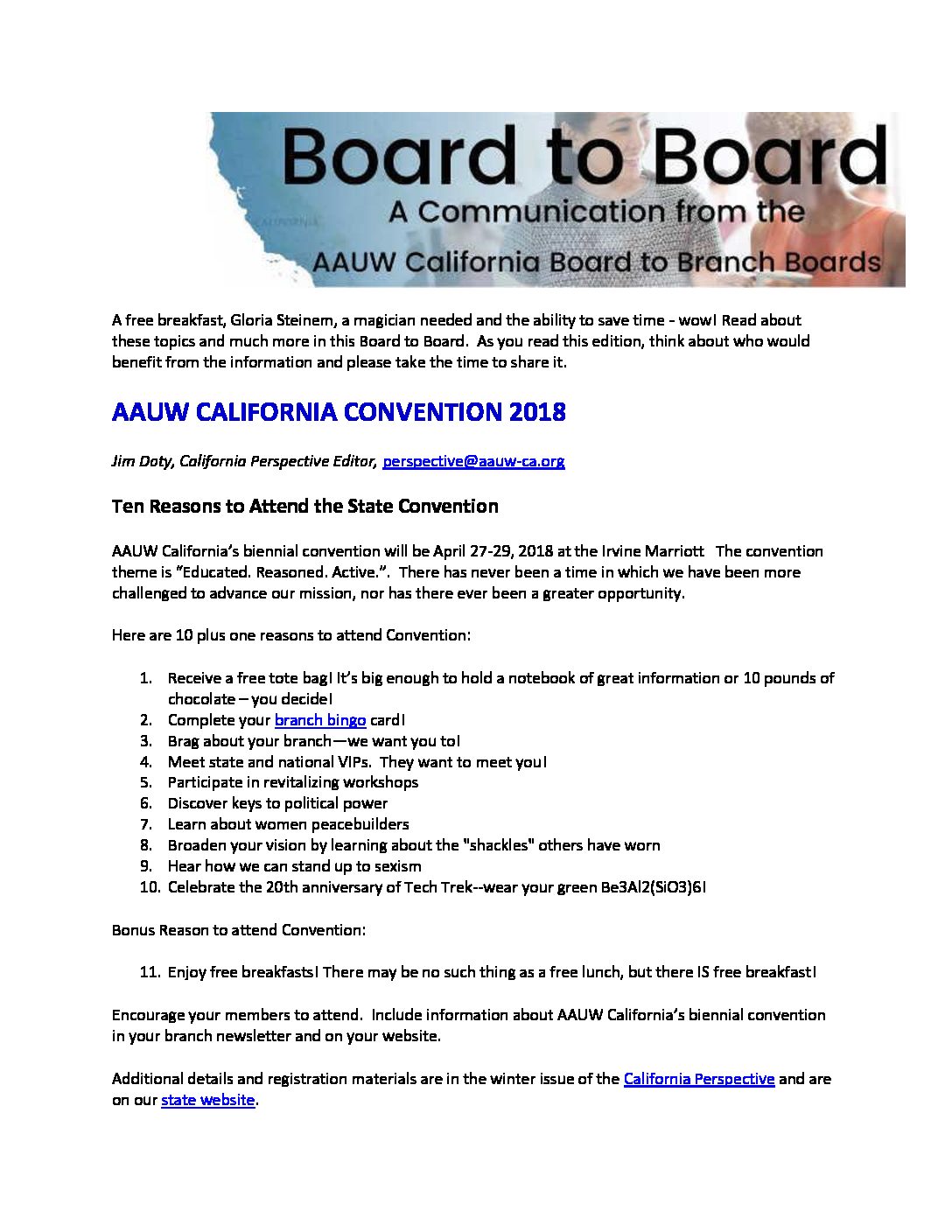 Board to Board
A Communication from the
AAUW California Board to Branch Boards

A free breakfast, Gloria Steinem, a magician needed and the ability to save time - wow! Read about these topics and much more in this Board to Board. As you read this edition, think about who would benefit from the information and please take the time to share it.

AAUW CALIFORNIA CONVENTION 2018

Jim Doty, California Perspective Editor, perspective@aauw-ca.org

Ten Reasons to Attend the State Convention

AAUW California's biennial convention will be April 27-29, 2018 at the Irvine Marriott The convention theme is "Educated. Reasoned. Active.". There has never been a time in which we have been more challenged to advance our mission, nor has there ever been a greater opportunity.

Here are 10 plus one reasons to attend Convention:

1. Receive a free tote bag! It's big enough to hold a notebook of great information or 10 pounds of chocolate – you decide!
2. Complete your branch bingo card!
3. Brag about your branch—we want you to!
4. Meet state and national VIPs. They want to meet you!
5. Participate in revitalizing workshops
6. Discover keys to political power
7. Learn about women peacebuilders
8. Broaden your vision by learning about the "shackles" others have worn
9. Hear how we can stand up to sexism
10. Celebrate the 20th anniversary of Tech Trek--wear your green Be3Al2(SiO3)6!

Bonus Reason to attend Convention:

11. Enjoy free breakfasts! There may be no such thing as a free lunch, but there IS free breakfast!

Encourage your members to attend. Include information about AAUW California's biennial convention in your branch newsletter and on your website.

Additional details and registration materials are in the winter issue of the California Perspective and are on our state website.